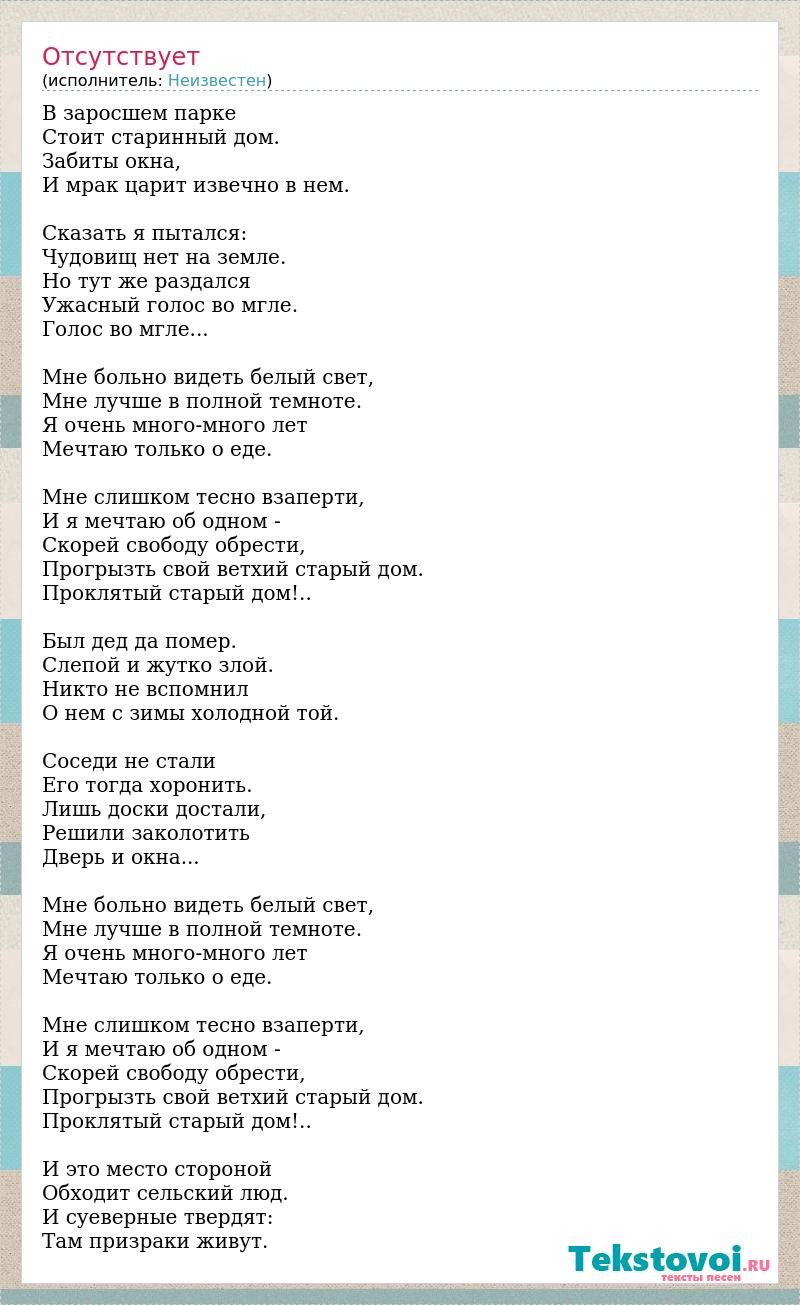 Отсутствует
(исполнитель: Неизвестен)

В заросшем парке
Стоит старинный дом.
Забиты окна,
И мрак царит извечно в нем.

Сказать я пытался:
Чудовищ нет на земле.
Но тут же раздался
Ужасный голос во мгле.
Голос во мгле...

Мне больно видеть белый свет,
Мне лучше в полной темноте.
Я очень много-много лет
Мечтаю только о еде.

Мне слишком тесно взаперти,
И я мечтаю об одном -
Скорей свободу обрести,
Прогрызть свой ветхий старый дом.
Проклятый старый дом!..

Был дед да помер.
Слепой и жутко злой.
Никто не вспомнил
О нем с зимы холодной той.

Соседи не стали
Его тогда хоронить.
Лишь доски достали,
Решили заколотить
Дверь и окна...

Мне больно видеть белый свет,
Мне лучше в полной темноте.
Я очень много-много лет
Мечтаю только о еде.

Мне слишком тесно взаперти,
И я мечтаю об одном -
Скорей свободу обрести,
Прогрызть свой ветхий старый дом.
Проклятый старый дом!..

И это место стороной
Обходит сельский люд.
И суеверные твердят:
Там призраки живут.

Tekstovoi.RU
тексты песен